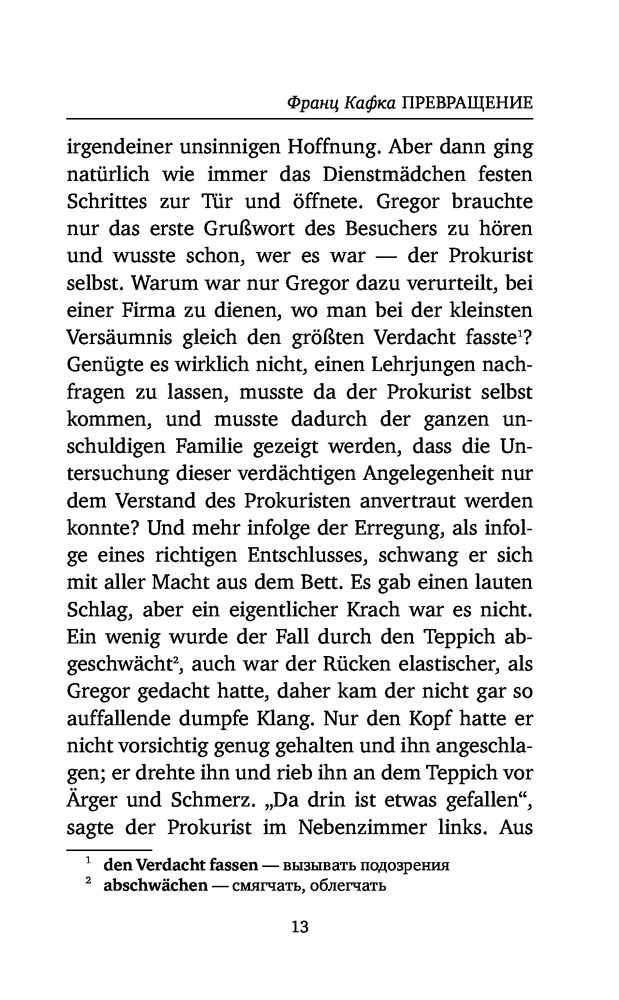 Франц Кафка ПРЕВРАЩЕНИЕ

irgendeiner unsinnigen Hoffnung. Aber dann ging natürlich wie immer das Dienstmädchen festen Schrittes zur Tür und öffnete. Gregor brauchte nur das erste Grußwort des Besuchers zu hören und wusste schon, wer es war — der Prokurist selbst. Warum war nur Gregor dazu verurteilt, bei einer Firma zu dienen, wo man bei der kleinsten Versäumnis gleich den größten Verdacht fasste$^1$? Genügte es wirklich nicht, einen Lehrjungen nachfragen zu lassen, musste da der Prokurist selbst kommen, und musste dadurch der ganzen unschuldigen Familie gezeigt werden, dass die Untersuchung dieser verdächtigen Angelegenheit nur dem Verstand des Prokuristen anvertraut werden konnte? Und mehr infolge der Erregung, als infolge eines richtigen Entschlusses, schwang er sich mit aller Macht aus dem Bett. Es gab einen lauten Schlag, aber ein eigentlicher Krach war es nicht. Ein wenig wurde der Fall durch den Teppich abgeschwächt$^2$, auch war der Rücken elastischer, als Gregor gedacht hatte, daher kam der nicht gar so auffallende dumpfe Klang. Nur den Kopf hatte er nicht vorsichtig genug gehalten und ihn angeschlagen; er drehte ihn und rieb ihn an dem Teppich vor Ärger und Schmerz. „Da drin ist etwas gefallen“, sagte der Prokurist im Nebenzimmer links. Aus

$^1$ den Verdacht fassen — вызывать подозрения
$^2$ abschwächen — смягчать, облегчать

13